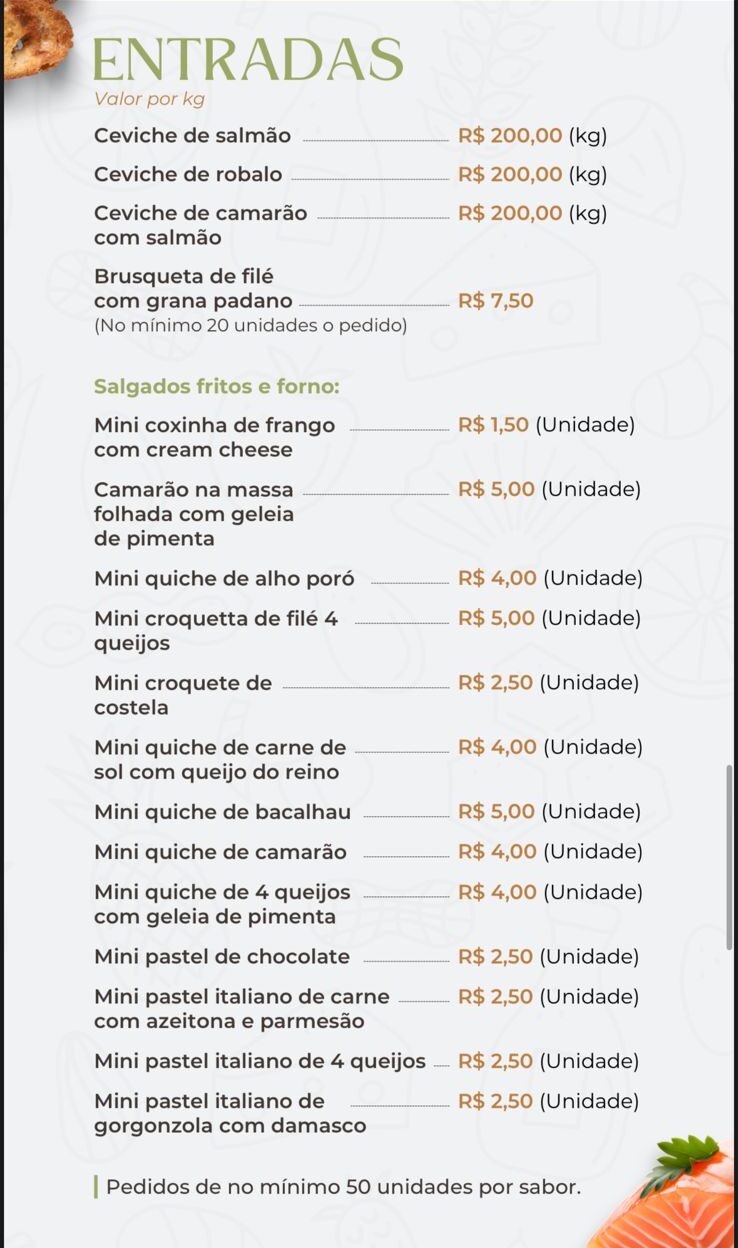 ENTRADAS
Valor por kg

Ceviche de salmão R$ 200,00 (kg)

Ceviche de robalo R$ 200,00 (kg)

Ceviche de camarão com salmão R$ 200,00 (kg)

Brusqueta de filé com grana padano R$ 7,50
(No mínimo 20 unidades o pedido)

Salgados fritos e forno:

Mini coxinha de frango com cream cheese R$ 1,50 (Unidade)

Camarão na massa folhada com geleia de pimenta R$ 5,00 (Unidade)

Mini quiche de alho poró R$ 4,00 (Unidade)

Mini croquetta de filé 4 queijos R$ 5,00 (Unidade)

Mini croquete de costela R$ 2,50 (Unidade)

Mini quiche de carne de sol com queijo do reino R$ 4,00 (Unidade)

Mini quiche de bacalhau R$ 5,00 (Unidade)

Mini quiche de camarão R$ 4,00 (Unidade)

Mini quiche de 4 queijos com geleia de pimenta R$ 4,00 (Unidade)

Mini pastel de chocolate R$ 2,50 (Unidade)

Mini pastel italiano de carne com azeitona e parmesão R$ 2,50 (Unidade)

Mini pastel italiano de 4 queijos R$ 2,50 (Unidade)

Mini pastel italiano de gorgonzola com damasco R$ 2,50 (Unidade)

Pedidos de no mínimo 50 unidades por sabor.